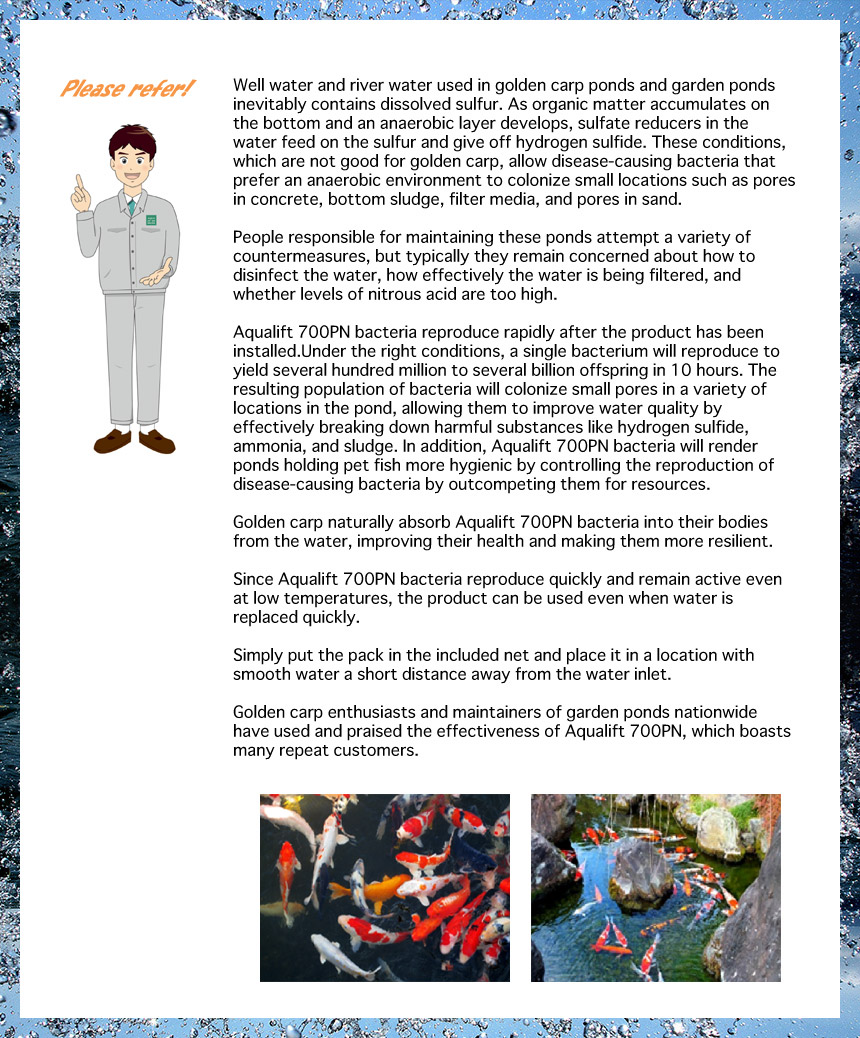 Please refer!

Well water and river water used in golden carp ponds and garden ponds inevitably contains dissolved sulfur. As organic matter accumulates on the bottom and an anaerobic layer develops, sulfate reducers in the water feed on the sulfur and give off hydrogen sulfide. These conditions, which are not good for golden carp, allow disease-causing bacteria that prefer an anaerobic environment to colonize small locations such as pores in concrete, bottom sludge, filter media, and pores in sand.

People responsible for maintaining these ponds attempt a variety of countermeasures, but typically they remain concerned about how to disinfect the water, how effectively the water is being filtered, and whether levels of nitrous acid are too high.

Aqualift 700PN bacteria reproduce rapidly after the product has been installed.Under the right conditions, a single bacterium will reproduce to yield several hundred million to several billion offspring in 10 hours. The resulting population of bacteria will colonize small pores in a variety of locations in the pond, allowing them to improve water quality by effectively breaking down harmful substances like hydrogen sulfide, ammonia, and sludge. In addition, Aqualift 700PN bacteria will render ponds holding pet fish more hygienic by controlling the reproduction of disease-causing bacteria by outcompeting them for resources.

Golden carp naturally absorb Aqualift 700PN bacteria into their bodies from the water, improving their health and making them more resilient.

Since Aqualift 700PN bacteria reproduce quickly and remain active even at low temperatures, the product can be used even when water is replaced quickly.

Simply put the pack in the included net and place it in a location with smooth water a short distance away from the water inlet.

Golden carp enthusiasts and maintainers of garden ponds nationwide have used and praised the effectiveness of Aqualift 700PN, which boasts many repeat customers.